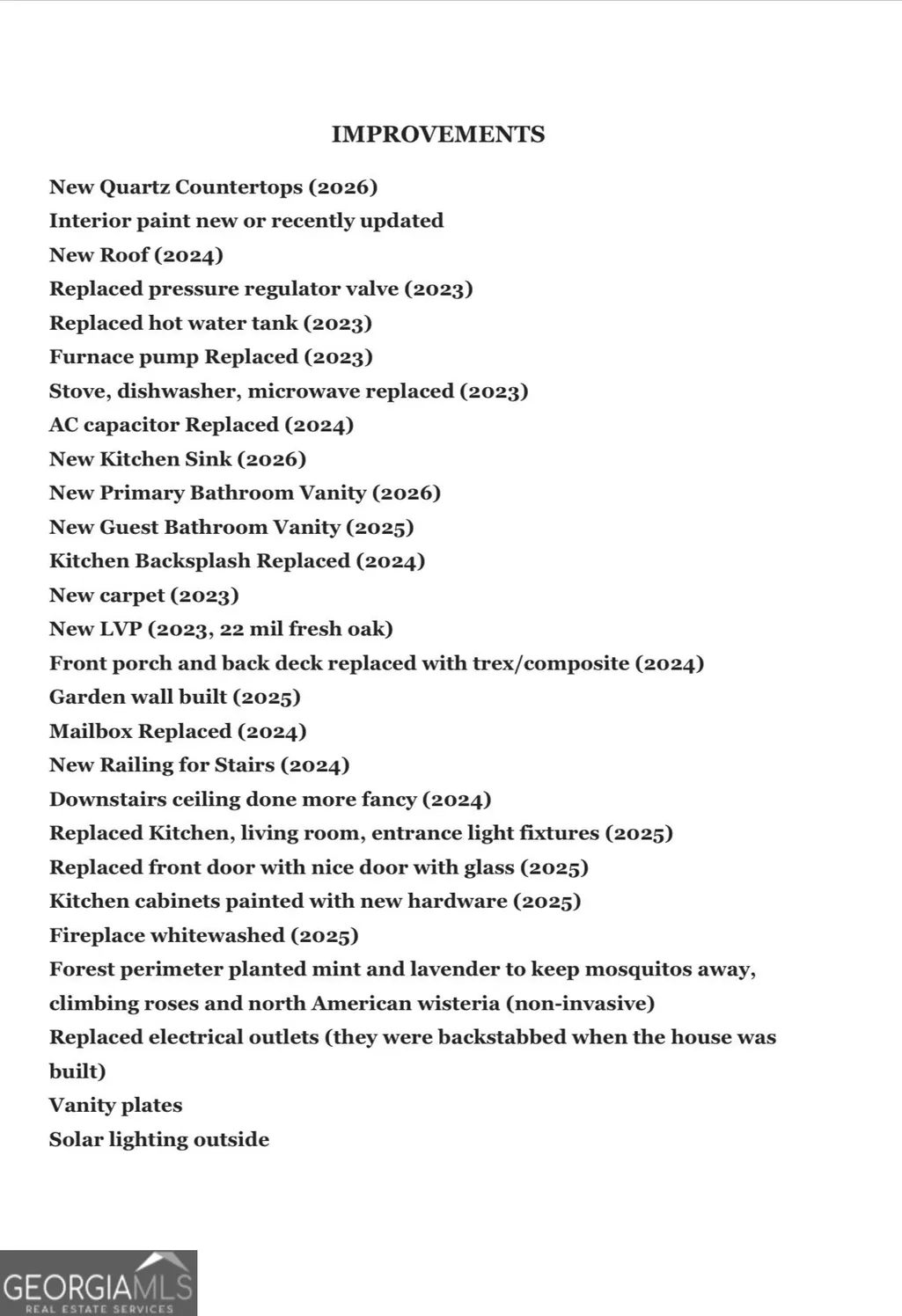 IMPROVEMENTS

New Quartz Countertops (2026)
Interior paint new or recently updated
New Roof (2024)
Replaced pressure regulator valve (2023)
Replaced hot water tank (2023)
Furnace pump Replaced (2023)
Stove, dishwasher, microwave replaced (2023)
AC capacitor Replaced (2024)
New Kitchen Sink (2026)
New Primary Bathroom Vanity (2026)
New Guest Bathroom Vanity (2025)
Kitchen Backsplash Replaced (2024)
New carpet (2023)
New LVP (2023, 22 mil fresh oak)
Front porch and back deck replaced with trex/composite (2024)
Garden wall built (2025)
Mailbox Replaced (2024)
New Railing for Stairs (2024)
Downstairs ceiling done more fancy (2024)
Replaced Kitchen, living room, entrance light fixtures (2025)
Replaced front door with nice door with glass (2025)
Kitchen cabinets painted with new hardware (2025)
Fireplace whitewashed (2025)
Forest perimeter planted mint and lavender to keep mosquitos away, climbing roses and north American wisteria (non-invasive)
Replaced electrical outlets (they were backstabbed when the house was built)
Vanity plates
Solar lighting outside

GEORGIAMLS
REAL ESTATE SERVICES